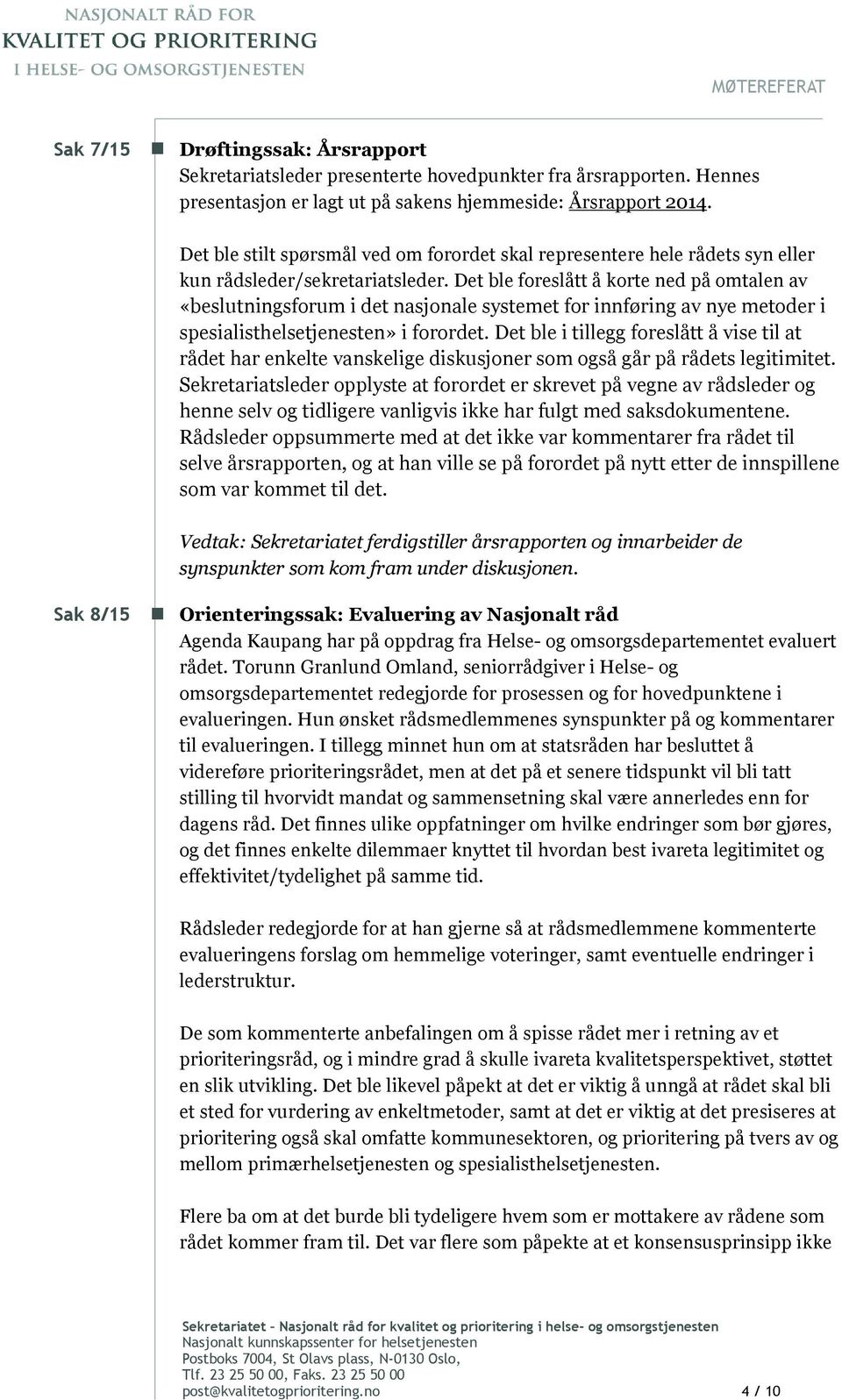 NASJONALT RÅD FOR
KVALITET OG PRIORITERING
I HELSE- OG OMSORGSTJENESTEN

MØTEREFERAT

Sak 7/15

Drøftingssak: Årsrapport
Sekretariatsleder presenterte hovedpunkter fra årsrapporten. Hennes presentasjon er lagt ut på sakens hjemmeside: Årsrapport 2014.

Det ble stilt spørsmål ved om forordet skal representere hele rådets syn eller kun rådsleder/sekretariatsleder. Det ble foreslått å korte ned på omtalen av «beslutningsforum i det nasjonale systemet for innføring av nye metoder i spesialisthelsetjenesten» i forordet. Det ble i tillegg foreslått å vise til at rådet har enkelte vanskelige diskusjoner som også går på rådets legitimitet. Sekretariatsleder opplyste at forordet er skrevet på vegne av rådsleder og henne selv og tidligere vanligvis ikke har fulgt med saksdokumentene. Rådsleder oppsummerte med at det ikke var kommentarer fra rådet til selve årsrapporten, og at han ville se på forordet på nytt etter de innspillene som var kommet til det.

Vedtak: Sekretariatet ferdigstiller årsrapporten og innarbeider de synspunkter som kom fram under diskusjonen.

Sak 8/15

Orienteringssak: Evaluering av Nasjonalt råd
Agenda Kaupang har på oppdrag fra Helse- og omsorgsdepartementet evaluert rådet. Torunn Granlund Omland, seniorrådgiver i Helse- og omsorgsdepartementet redegjorde for prosessen og for hovedpunktene i evalueringen. Hun ønsket rådsmedlemmenes synspunkter på og kommentarer til evalueringen. I tillegg minnet hun om at statsråden har besluttet å videreføre prioriteringsrådet, men at det på et senere tidspunkt vil bli tatt stilling til hvorvidt mandat og sammensetning skal være annerledes enn for dagens råd. Det finnes ulike oppfatninger om hvilke endringer som bør gjøres, og det finnes enkelte dilemmaer knyttet til hvordan best ivareta legitimitet og effektivitet/tydelighet på samme tid.

Rådsleder redegjorde for at han gjerne så at rådsmedlemmene kommenterte evalueringens forslag om hemmelige voteringer, samt eventuelle endringer i lederstruktur.

De som kommenterte anbefalingen om å spisse rådet mer i retning av et prioriteringsråd, og i mindre grad å skulle ivareta kvalitetsperspektivet, støttet en slik utvikling. Det ble likevel påpekt at det er viktig å unngå at rådet skal bli et sted for vurdering av enkeltmetoder, samt at det er viktig at det presiseres at prioritering også skal omfatte kommunesektoren, og prioritering på tvers av og mellom primærhelsetjenesten og spesialisthelsetjenesten.

Flere ba om at det burde bli tydeligere hvem som er mottakere av rådene som rådet kommer fram til. Det var flere som påpekte at et konsensusprinsipp ikke

Sekretariatet – Nasjonalt råd for kvalitet og prioritering i helse- og omsorgstjenesten
Nasjonalt kunnskapssenter for helsetjenesten
Postboks 7004, St Olavs plass, N-0130 Oslo,
Tlf. 23 25 50 00, Faks. 23 25 50 00
post@kvalitetogprioritering.no

4 / 10